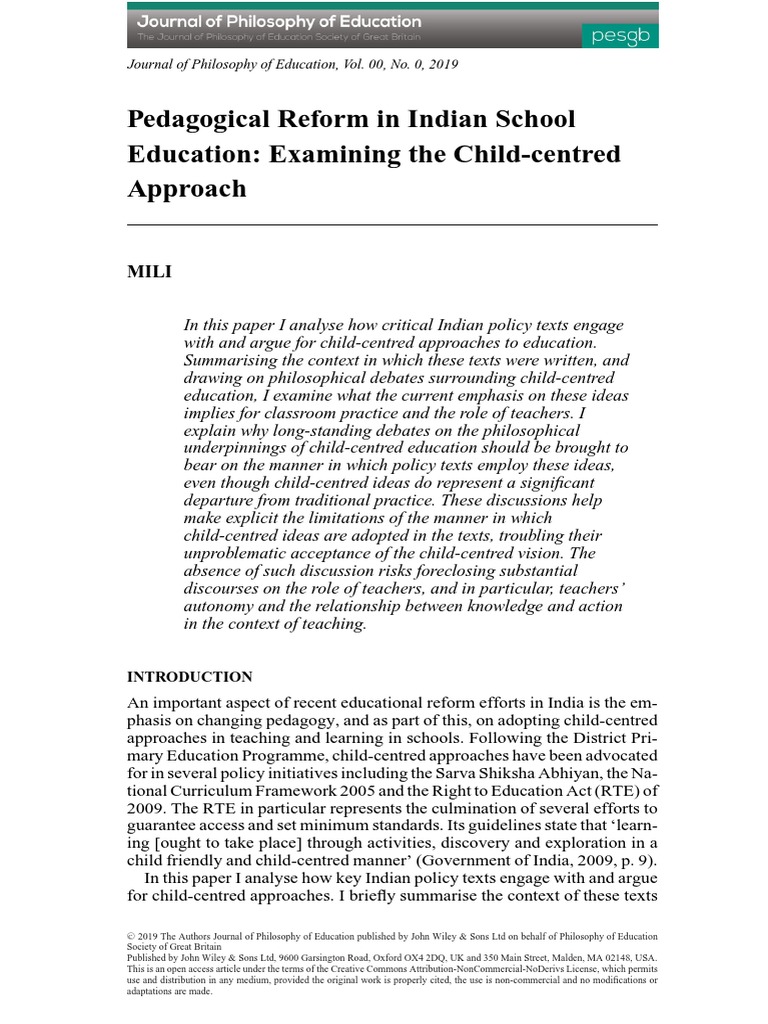 Journal of Philosophy of Education
The Journal of Philosophy of Education Society of Great Britain
pesgb

Journal of Philosophy of Education, Vol. 00, No. 0, 2019

Pedagogical Reform in Indian School Education: Examining the Child-centred Approach

MILI

In this paper I analyse how critical Indian policy texts engage with and argue for child-centred approaches to education. Summarising the context in which these texts were written, and drawing on philosophical debates surrounding child-centred education, I examine what the current emphasis on these ideas implies for classroom practice and the role of teachers. I explain why long-standing debates on the philosophical underpinnings of child-centred education should be brought to bear on the manner in which policy texts employ these ideas, even though child-centred ideas do represent a significant departure from traditional practice. These discussions help make explicit the limitations of the manner in which child-centred ideas are adopted in the texts, troubling their unproblematic acceptance of the child-centred vision. The absence of such discussion risks foreclosing substantial discourses on the role of teachers, and in particular, teachers' autonomy and the relationship between knowledge and action in the context of teaching.

INTRODUCTION

An important aspect of recent educational reform efforts in India is the emphasis on changing pedagogy, and as part of this, on adopting child-centred approaches in teaching and learning in schools. Following the District Primary Education Programme, child-centred approaches have been advocated for in several policy initiatives including the Sarva Shiksha Abhiyan, the National Curriculum Framework 2005 and the Right to Education Act (RTE) of 2009. The RTE in particular represents the culmination of several efforts to guarantee access and set minimum standards. Its guidelines state that 'learning [ought to take place] through activities, discovery and exploration in a child friendly and child-centred manner' (Government of India, 2009, p. 9).

In this paper I analyse how key Indian policy texts engage with and argue for child-centred approaches. I briefly summarise the context of these texts

© 2019 The Authors Journal of Philosophy of Education published by John Wiley & Sons Ltd on behalf of Philosophy of Education Society of Great Britain
Published by John Wiley & Sons Ltd, 9600 Garsington Road, Oxford OX4 2DQ, UK and 350 Main Street, Malden, MA 02148, USA.
This is an open access article under the terms of the Creative Commons Attribution-NonCommercial-NoDerivs License, which permits use and distribution in any medium, provided the original work is properly cited, the use is non-commercial and no modifications or adaptations are made.